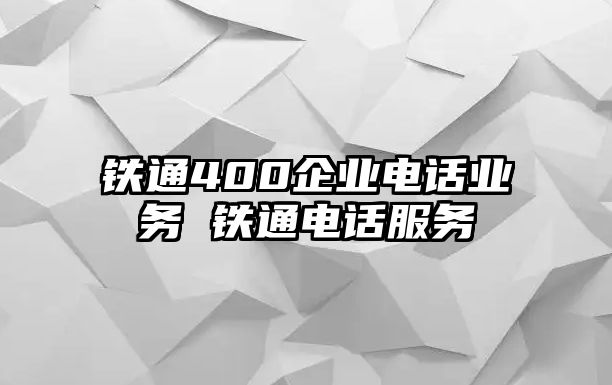 铁通400企业电话业务 铁通电话服务